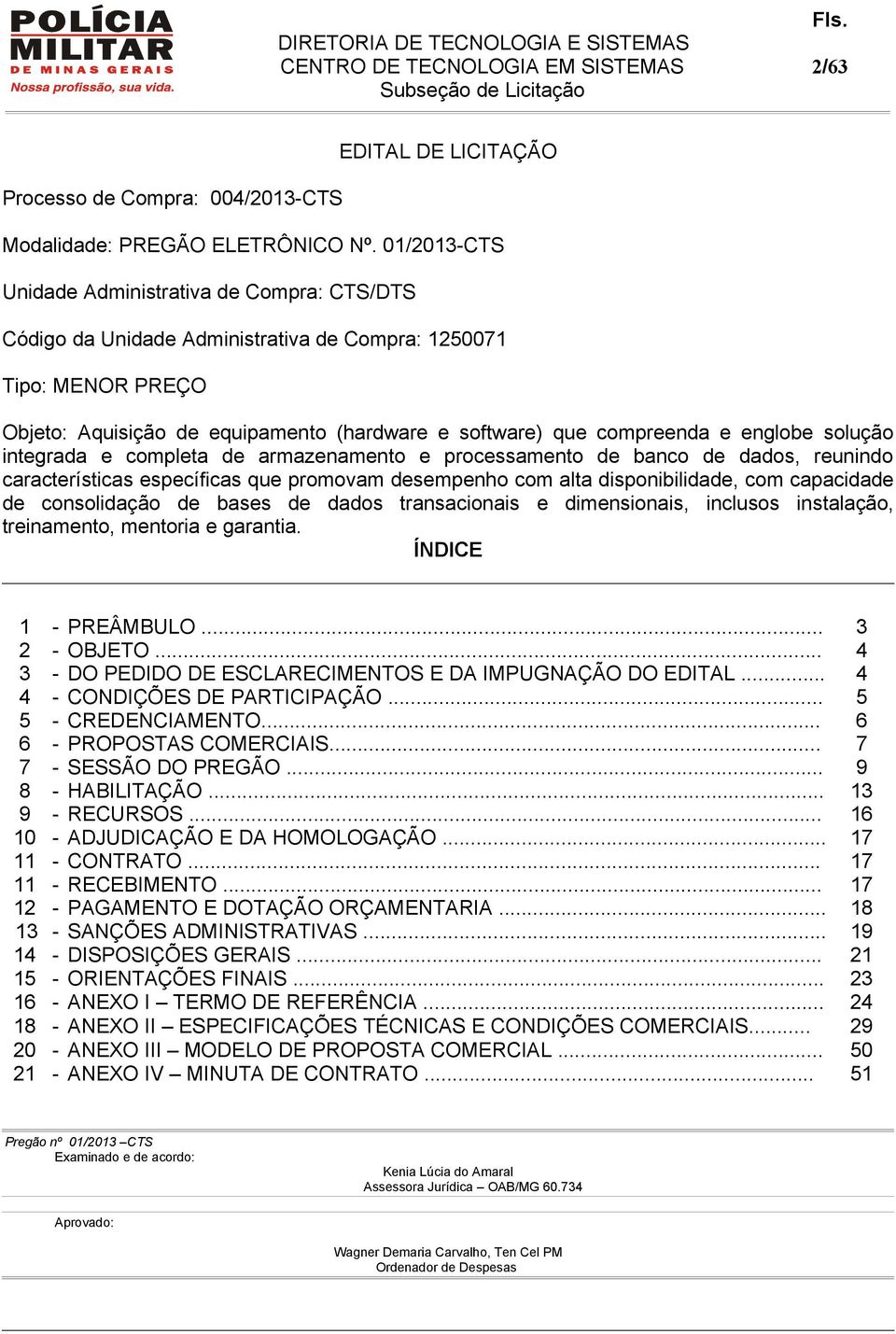 POLÍCIA MILITAR DE MINAS GERAIS
Nossa profissão, sua vida.

DIRETORIA DE TECNOLOGIA E SISTEMAS
CENTRO DE TECNOLOGIA EM SISTEMAS
Subseção de Licitação

Fls.
2/63

EDITAL DE LICITAÇÃO

Processo de Compra: 004/2013-CTS

Modalidade: PREGÃO ELETRÔNICO Nº. 01/2013-CTS

Unidade Administrativa de Compra: CTS/DTS

Código da Unidade Administrativa de Compra: 1250071

Tipo: MENOR PREÇO

Objeto: Aquisição de equipamento (hardware e software) que compreenda e englobe solução integrada e completa de armazenamento e processamento de banco de dados, reunindo características específicas que promovam desempenho com alta disponibilidade, com capacidade de consolidação de bases de dados transacionais e dimensionais, inclusos instalação, treinamento, mentoria e garantia.

ÍNDICE

1 - PREÂMBULO ........ 3
2 - OBJETO ........ 4
3 - DO PEDIDO DE ESCLARECIMENTOS E DA IMPUGNAÇÃO DO EDITAL ........ 4
4 - CONDIÇÕES DE PARTICIPAÇÃO ........ 5
5 - CREDENCIAMENTO........ 6
6 - PROPOSTAS COMERCIAIS........ 7
7 - SESSÃO DO PREGÃO ........ 9
8 - HABILITAÇÃO ........ 13
9 - RECURSOS ........ 16
10 - ADJUDICAÇÃO E DA HOMOLOGAÇÃO ........ 17
11 - CONTRATO ........ 17
11 - RECEBIMENTO ........ 17
12 - PAGAMENTO E DOTAÇÃO ORÇAMENTARIA ........ 18
13 - SANÇÕES ADMINISTRATIVAS ........ 19
14 - DISPOSIÇÕES GERAIS ........ 21
15 - ORIENTAÇÕES FINAIS ........ 23
16 - ANEXO I – TERMO DE REFERÊNCIA ........ 24
18 - ANEXO II – ESPECIFICAÇÕES TÉCNICAS E CONDIÇÕES COMERCIAIS........ 29
20 - ANEXO III – MODELO DE PROPOSTA COMERCIAL ........ 50
21 - ANEXO IV – MINUTA DE CONTRATO ........ 51

Pregão nº 01/2013 –CTS
Examinado e de acordo:
Kenia Lúcia do Amaral
Assessora Jurídica – OAB/MG 60.734

Aprovado:
Wagner Demaria Carvalho, Ten Cel PM
Ordenador de Despesas